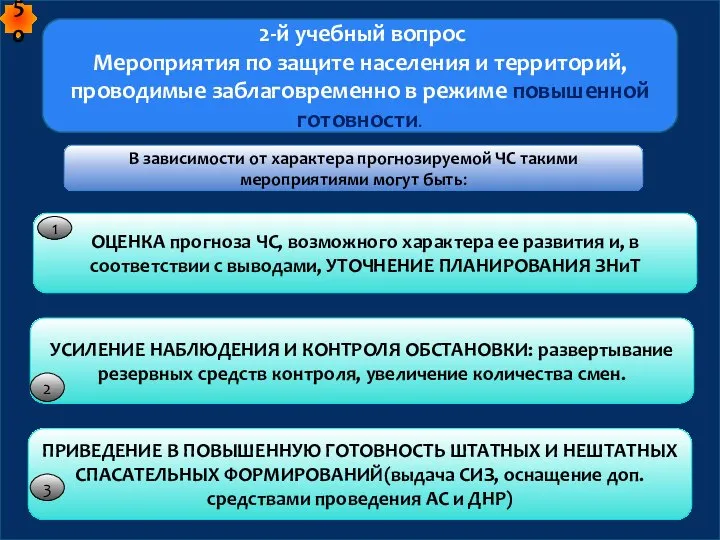 50

2-й учебный вопрос
Мероприятия по защите населения и территорий, проводимые заблаговременно в режиме повышенной готовности.

В зависимости от характера прогнозируемой ЧС такими мероприятиями могут быть:

1

ОЦЕНКА прогноза ЧС, возможного характера ее развития и, в соответствии с выводами, УТОЧНЕНИЕ ПЛАНИРОВАНИЯ ЗНиТ

УСИЛЕНИЕ НАБЛЮДЕНИЯ И КОНТРОЛЯ ОБСТАНОВКИ: развертывание резервных средств контроля, увеличение количества смен.

2

ПРИВЕДЕНИЕ В ПОВЫШЕННУЮ ГОТОВНОСТЬ ШТАТНЫХ И НЕШТАТНЫХ СПАСАТЕЛЬНЫХ ФОРМИРОВАНИЙ(выдача СИЗ, оснащение доп. средствами проведения АС и ДНР)

3